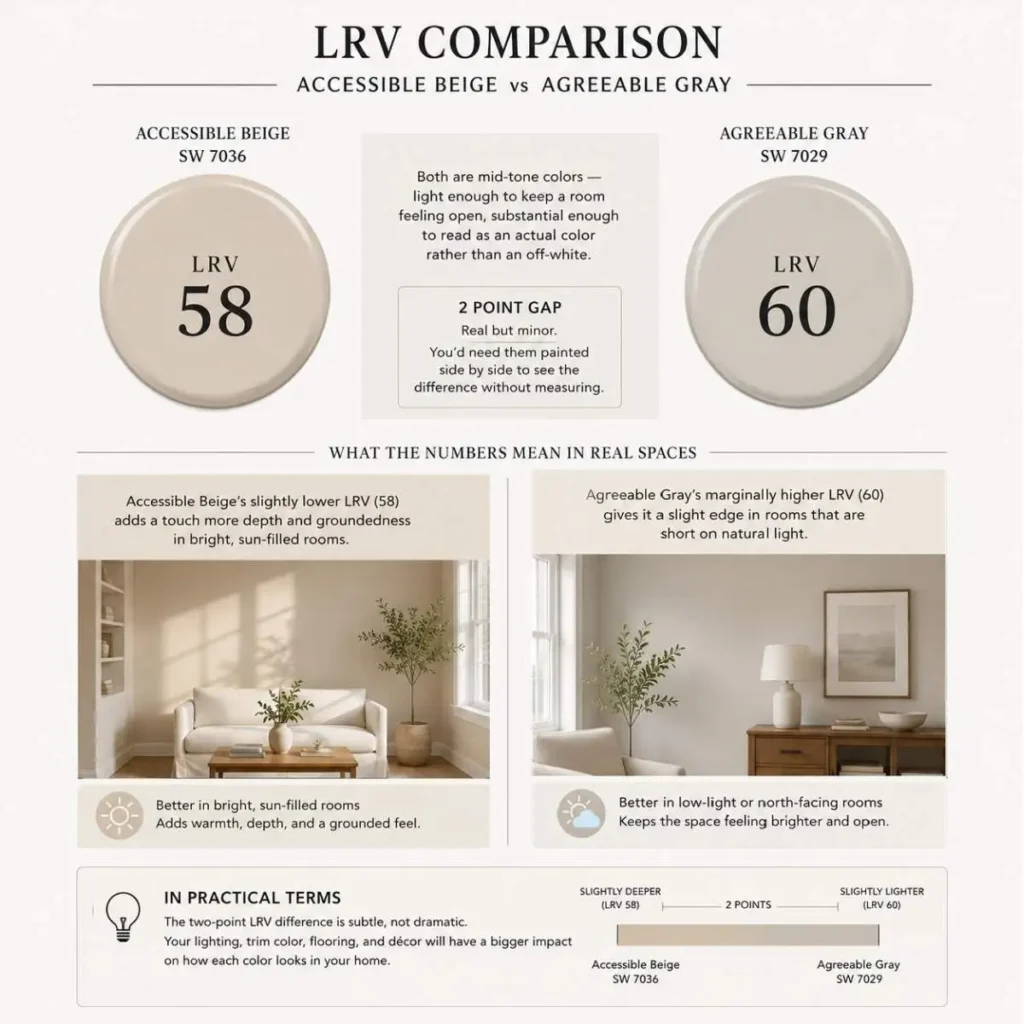 LRV COMPARISON

ACCESSIBLE BEIGE vs AGREEABLE GRAY

ACCESSIBLE BEIGE
SW 7036

LRV
58

Both are mid-tone colors — light enough to keep a room feeling open, substantial enough to read as an actual color rather than an off-white.

2 POINT GAP
Real but minor.
You'd need them painted side by side to see the difference without measuring.

AGREEABLE GRAY
SW 7029

LRV
60

WHAT THE NUMBERS MEAN IN REAL SPACES

Accessible Beige's slightly lower LRV (58) adds a touch more depth and groundedness in bright, sun-filled rooms.

Better in bright, sun-filled rooms
Adds warmth, depth, and a grounded feel.

Agreeable Gray's marginally higher LRV (60) gives it a slight edge in rooms that are short on natural light.

Better in low-light or north-facing rooms
Keeps the space feeling brighter and open.

IN PRACTICAL TERMS
The two-point LRV difference is subtle, not dramatic.
Your lighting, trim color, flooring, and décor will have a bigger impact on how each color looks in your home.

SLIGHTLY DEEPER
(LRV 58)

2 POINTS

SLIGHTLY LIGHTER
(LRV 60)

Accessible Beige
SW 7036

Agreeable Gray
SW 7029